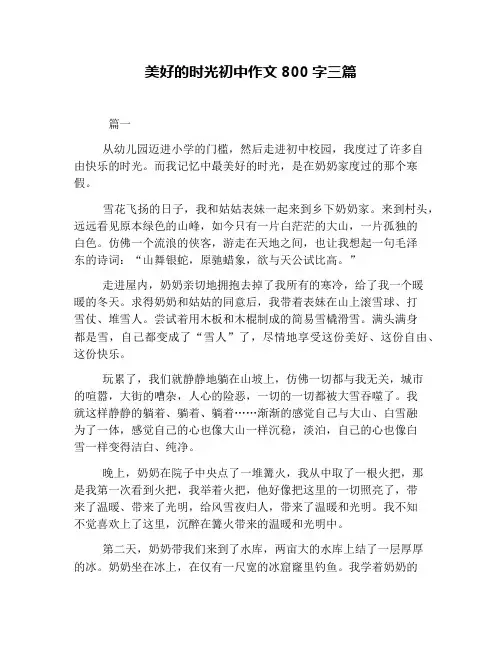 美好的时光初中作文 800 字三篇

篇一

从幼儿园迈进小学的门槛，然后走进初中校园，我度过了许多自由快乐的时光。而我记忆中最美好的时光，是在奶奶家度过的那个寒假。

雪花飞扬的日子，我和姑姑表妹一起来到乡下奶奶家。来到村头，远远看见原本绿色的山峰，如今只有一片白茫茫的大山，一片孤独的白色。仿佛一个流浪的侠客，游走在天地之间，也让我想起一句毛泽东的诗词：“山舞银蛇，原驰蜡象，欲与天公试比高。”

走进屋内，奶奶亲切地拥抱去掉了我所有的寒冷，给了我一个暖暖的冬天。求得奶奶和姑姑的同意后，我带着表妹在山上滚雪球、打雪仗、堆雪人。尝试着用木板和木棍制成的简易雪橇滑雪。满头满身都是雪，自己都变成了“雪人”了，尽情地享受这份美好、这份自由、这份快乐。

玩累了，我们就静静地躺在山坡上，仿佛一切都与我无关，城市的喧嚣，大街的嘈杂，人心的险恶，一切的一切都被大雪吞噬了。我就这样静静的躺着、躺着、躺着……渐渐的感觉自己与大山、白雪融为了一体，感觉自己的心也像大山一样沉稳，淡泊，自己的心也像白雪一样变得洁白、纯净。

晚上，奶奶在院子中央点了一堆篝火，我从中取了一根火把，那是我第一次看到火把，我举着火把，他好像把这里的一切照亮了，带来了温暖、带来了光明，给风雪夜归人，带来了温暖和光明。我不知不觉喜欢上了这里，沉醉在篝火带来的温暖和光明中。

第二天，奶奶带我们来到了水库，两亩大的水库上结了一层厚厚的冰。奶奶坐在冰上，在仅有一尺宽的冰窟窿里钓鱼。我学着奶奶的